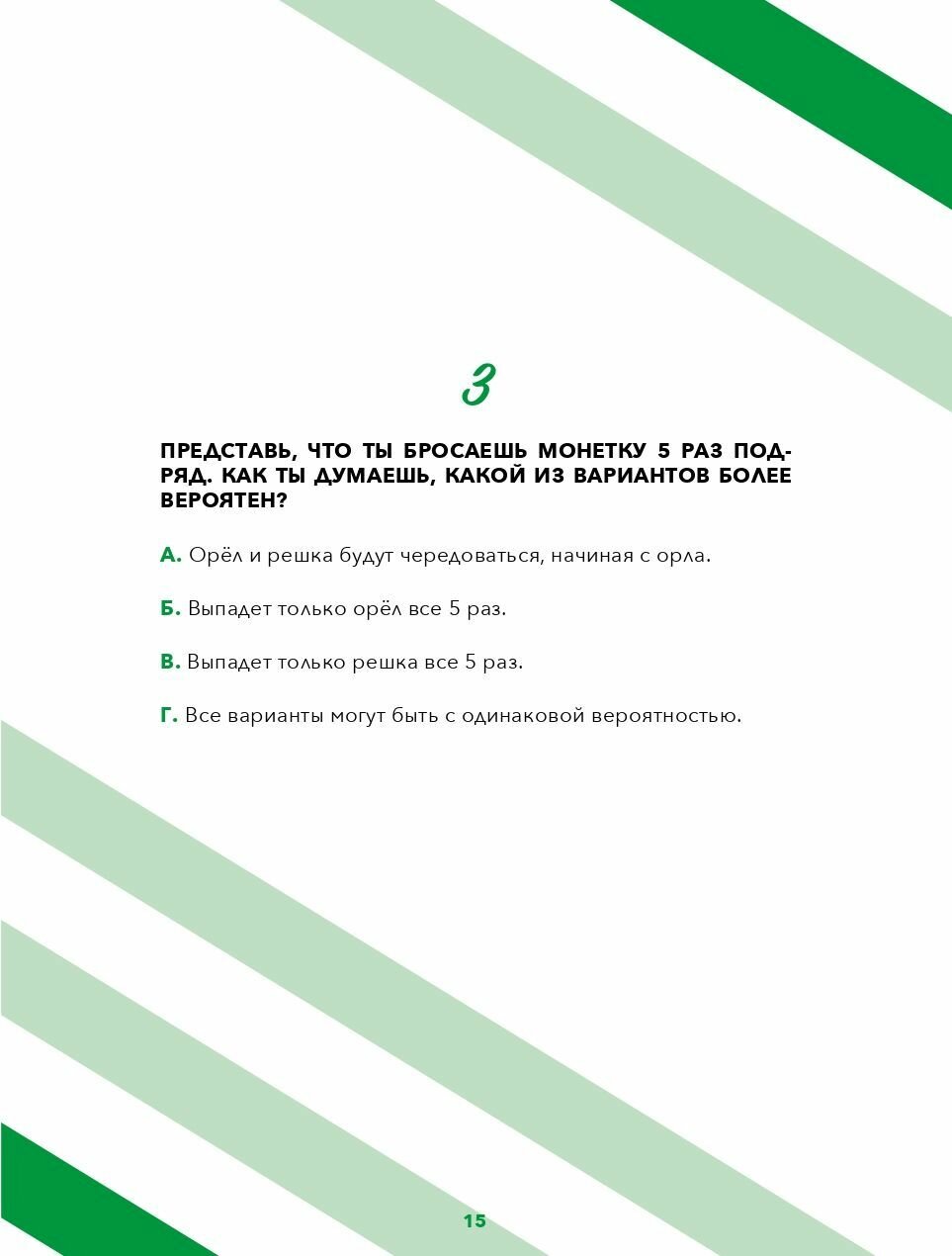 3

ПРЕДСТАВЬ, ЧТО ТЫ БРОСАЕШЬ МОНЕТКУ 5 РАЗ ПОДРЯД. КАК ТЫ ДУМАЕШЬ, КАКОЙ ИЗ ВАРИАНТОВ БОЛЕЕ ВЕРОЯТЕН?

А. Орёл и решка будут чередоваться, начиная с орла.

Б. Выпадет только орёл все 5 раз.

В. Выпадет только решка все 5 раз.

Г. Все варианты могут быть с одинаковой вероятностью.

15